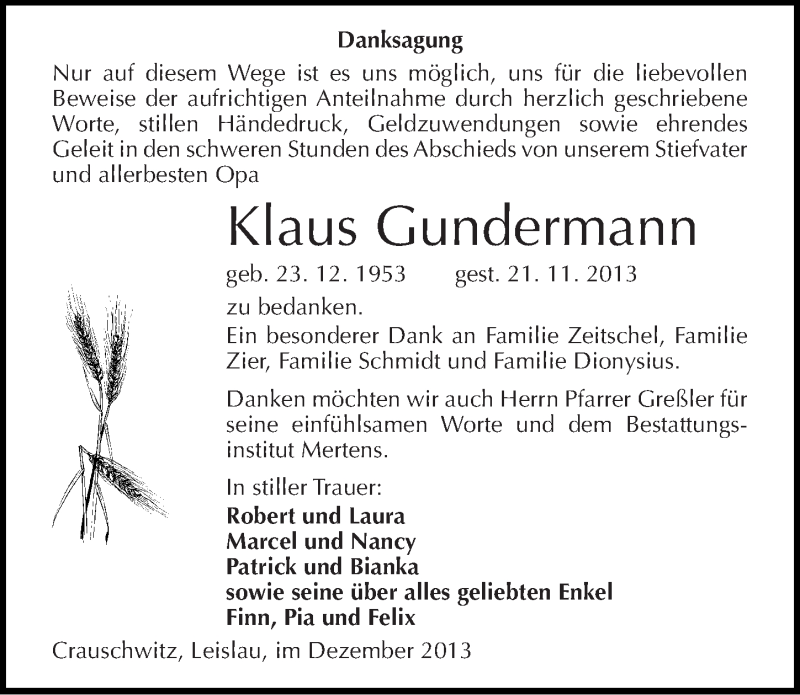 Danksagung

Nur auf diesem Wege ist es uns möglich, uns für die liebevollen Beweise der aufrichtigen Anteilnahme durch herzlich geschriebene Worte, stillen Händedruck, Geldzuwendungen sowie ehrendes Geleit in den schweren Stunden des Abschieds von unserem Stiefvater und allerbesten Opa

Klaus Gundermann

geb. 23. 12. 1953 gest. 21. 11. 2013

zu bedanken.
Ein besonderer Dank an Familie Zeitschel, Familie Zier, Familie Schmidt und Familie Dionysius.

Danken möchten wir auch Herrn Pfarrer Greßler für seine einfühlsamen Worte und dem Bestattungsinstitut Mertens.

In stiller Trauer:
Robert und Laura
Marcel und Nancy
Patrick und Bianka
sowie seine über alles geliebten Enkel
Finn, Pia und Felix

Crauschwitz, Leislau, im Dezember 2013